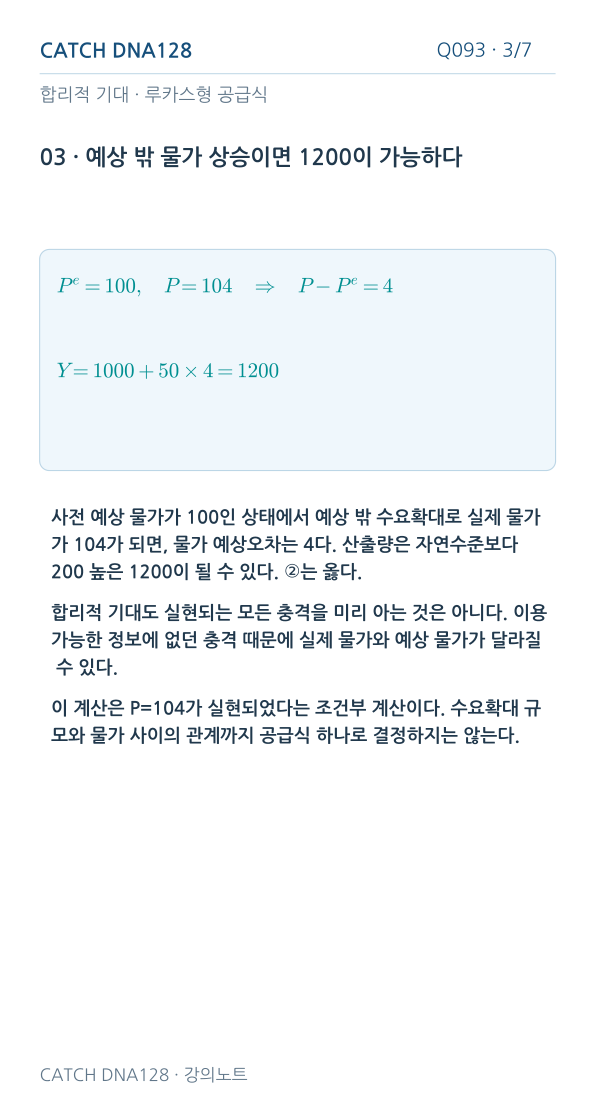 CATCH DNA128

Q093 · 3/7

합리적 기대 · 루카스형 공급식

03 · 예상 밖 물가 상승이면 1200이 가능하다

$P^e = 100, \quad P = 104 \quad \Rightarrow \quad P - P^e = 4$

$Y = 1000 + 50 \times 4 = 1200$

사전 예상 물가가 100인 상태에서 예상 밖 수요확대로 실제 물가가 104가 되면, 물가 예상오차는 4다. 산출량은 자연수준보다 200 높은 1200이 될 수 있다. ②는 옳다.

합리적 기대도 실현되는 모든 충격을 미리 아는 것은 아니다. 이용 가능한 정보에 없던 충격 때문에 실제 물가와 예상 물가가 달라질 수 있다.

이 계산은 P=104가 실현되었다는 조건부 계산이다. 수요확대 규모와 물가 사이의 관계까지 공급식 하나로 결정하지는 않는다.

CATCH DNA128 · 강의노트